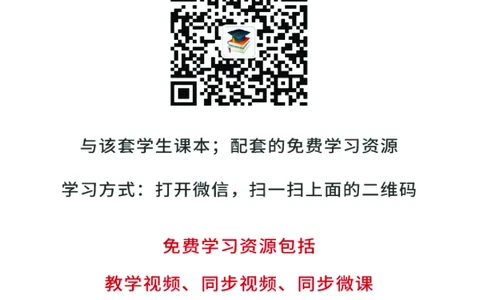 与该套学生课本；配套的免费学习资源

学习方式：打开微信，扫一扫上面的二维码

免费学习资源包括

教学视频、同步视频、同步微课